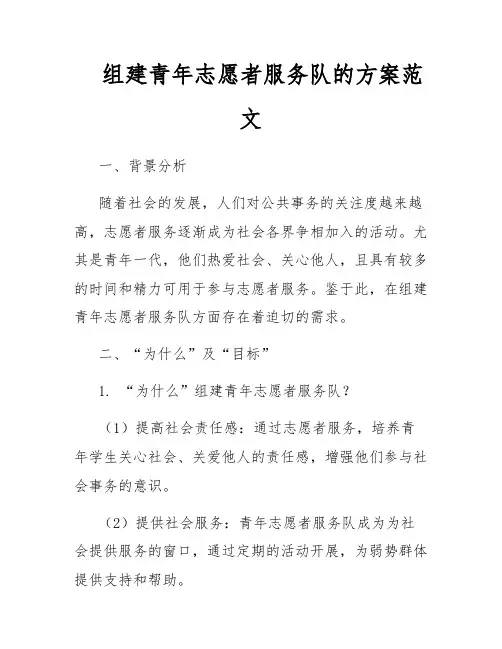 组建青年志愿者服务队的方案范文

一、背景分析

随着社会的发展，人们对公共事务的关注度越来越高，志愿者服务逐渐成为社会各界争相加入的活动。尤其是青年一代，他们热爱社会、关心他人，且具有较多的时间和精力可用于参与志愿者服务。鉴于此，在组建青年志愿者服务队方面存在着迫切的需求。

二、“为什么”及“目标”

1. “为什么”组建青年志愿者服务队？

（1）提高社会责任感：通过志愿者服务，培养青年学生关心社会、关爱他人的责任感，增强他们参与社会事务的意识。

（2）提供社会服务：青年志愿者服务队成为为社会提供服务的窗口，通过定期的活动开展，为弱势群体提供支持和帮助。